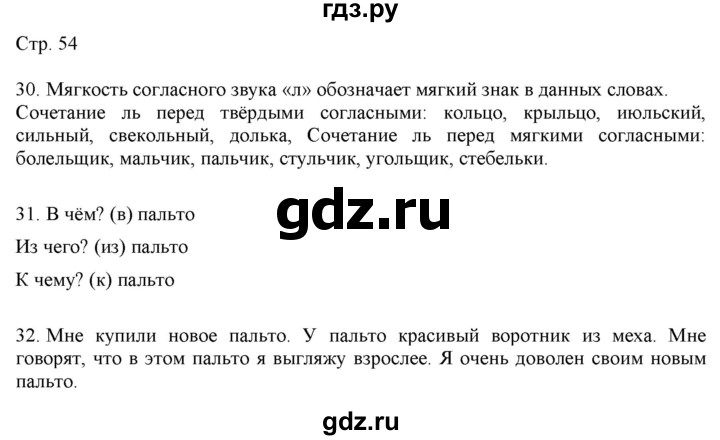 гдз.ру

Стр. 54

30. Мягкость согласного звука «л» обозначает мягкий знак в данных словах. Сочетание ль перед твёрдыми согласными: кольцо, крыльцо, июльский, сильный, свекольный, долька, Сочетание ль перед мягкими согласными: болельщик, мальчик, пальчик, стульчик, угольщик, стебельки.

31. В чём? (в) пальто

gdz.ru

Из чего? (из) пальто

К чему? (к) пальто

32. Мне купили новое пальто. У пальто красивый воротник из меха. Мне говорят, что в этом пальто я выгляжу взрослее. Я очень доволен своим новым пальто.

gdz.ru